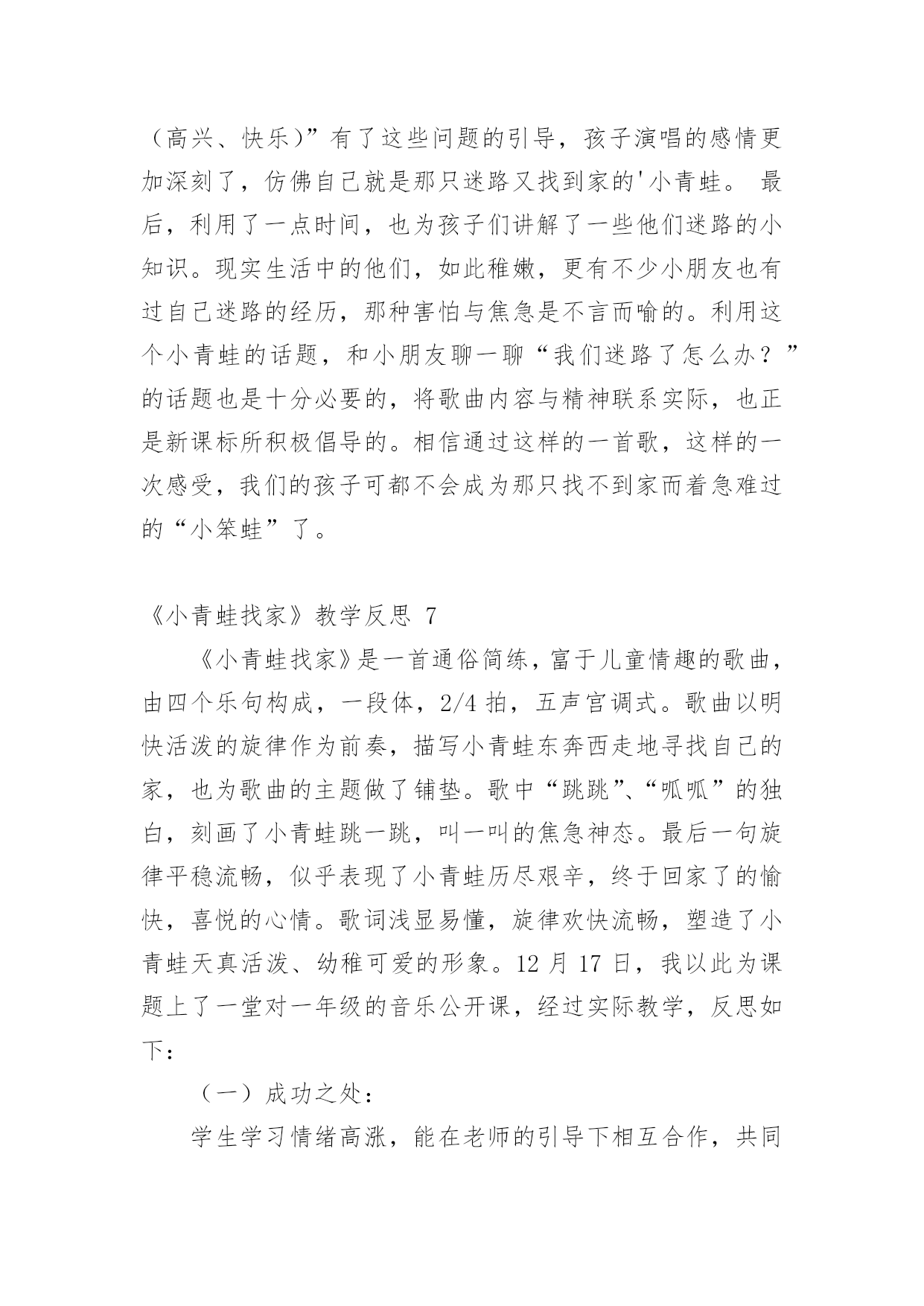 （高兴、快乐）”有了这些问题的引导，孩子演唱的感情更加深刻了，仿佛自己就是那只迷路又找到家的'小青蛙。 最后，利用了一点时间，也为孩子们讲解了一些他们迷路的小知识。现实生活中的他们，如此稚嫩，更有不少小朋友也有过自己迷路的经历，那种害怕与焦急是不言而喻的。利用这个小青蛙的话题，和小朋友聊一聊“我们迷路了怎么办？”的话题也是十分必要的，将歌曲内容与精神联系实际，也正是新课标所积极倡导的。相信通过这样的一首歌，这样的一次感受，我们的孩子可都不会成为那只找不到家而着急难过的“小笨蛙”了。

《小青蛙找家》教学反思 7

《小青蛙找家》是一首通俗简练，富于儿童情趣的歌曲，由四个乐句构成，一段体，2/4 拍，五声宫调式。歌曲以明快活泼的旋律作为前奏，描写小青蛙东奔西走地寻找自己的家，也为歌曲的主题做了铺垫。歌中“跳跳”、“呱呱”的独白，刻画了小青蛙跳一跳，叫一叫的焦急神态。最后一句旋律平稳流畅，似乎表现了小青蛙历尽艰辛，终于回家了的愉快，喜悦的心情。歌词浅显易懂，旋律欢快流畅，塑造了小青蛙天真活泼、幼稚可爱的形象。12 月 17 日，我以此为课题上了一堂对一年级的音乐公开课，经过实际教学，反思如下：

（一）成功之处：

学生学习情绪高涨，能在老师的引导下相互合作，共同